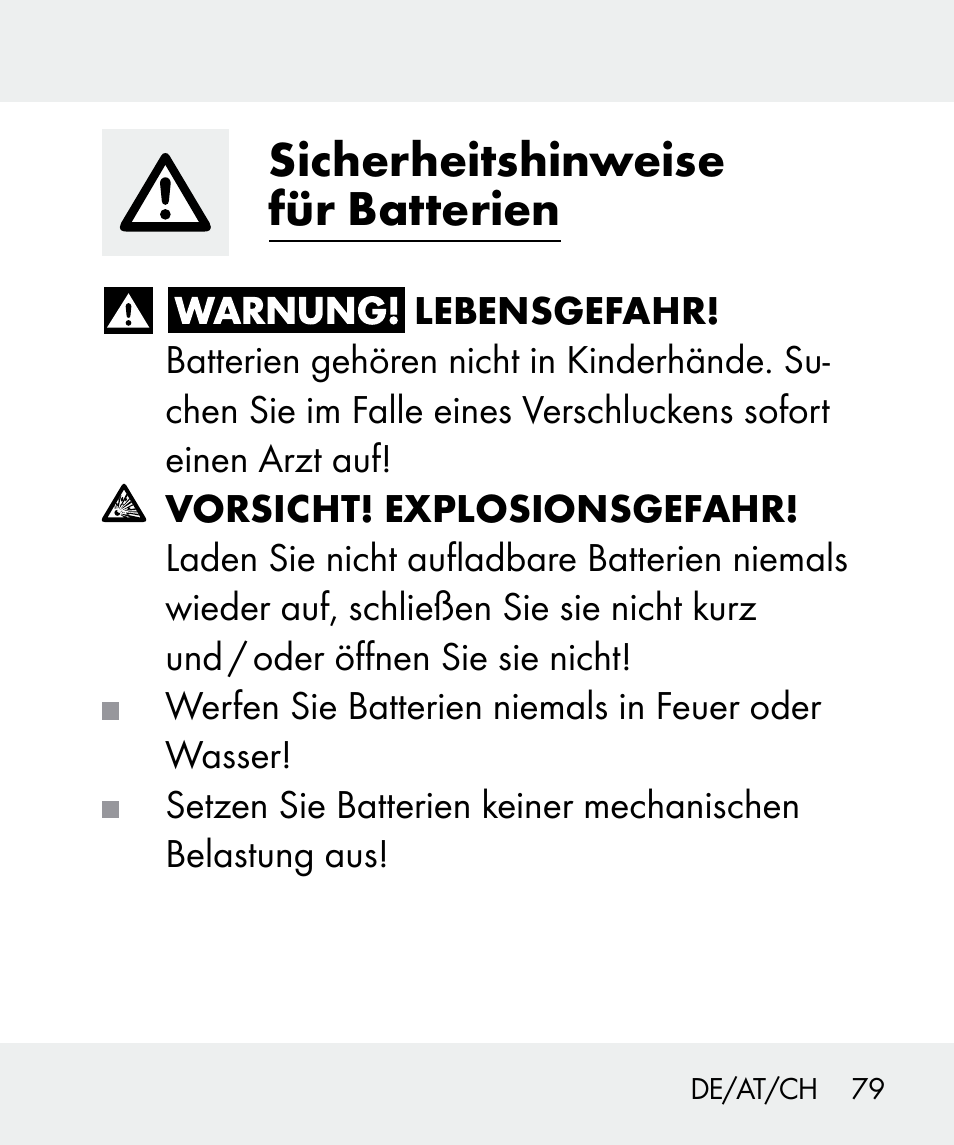 Sicherheitshinweise für Batterien

WARNUNG! LEBENSGEFAHR!
Batterien gehören nicht in Kinderhände. Suchen Sie im Falle eines Verschluckens sofort einen Arzt auf!

VORSICHT! EXPLOSIONSGEFAHR!
Laden Sie nicht aufladbare Batterien niemals wieder auf, schließen Sie sie nicht kurz und / oder öffnen Sie sie nicht!

Werfen Sie Batterien niemals in Feuer oder Wasser!

Setzen Sie Batterien keiner mechanischen Belastung aus!

DE/AT/CH 79